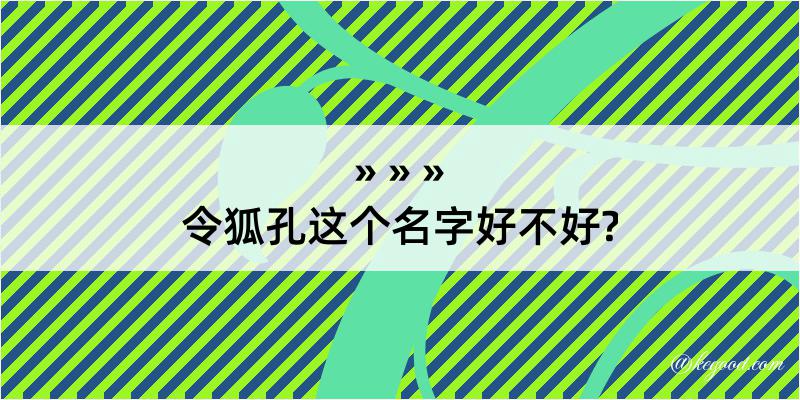 » » »
令狐孔这个名字好不好?

@kegood.com